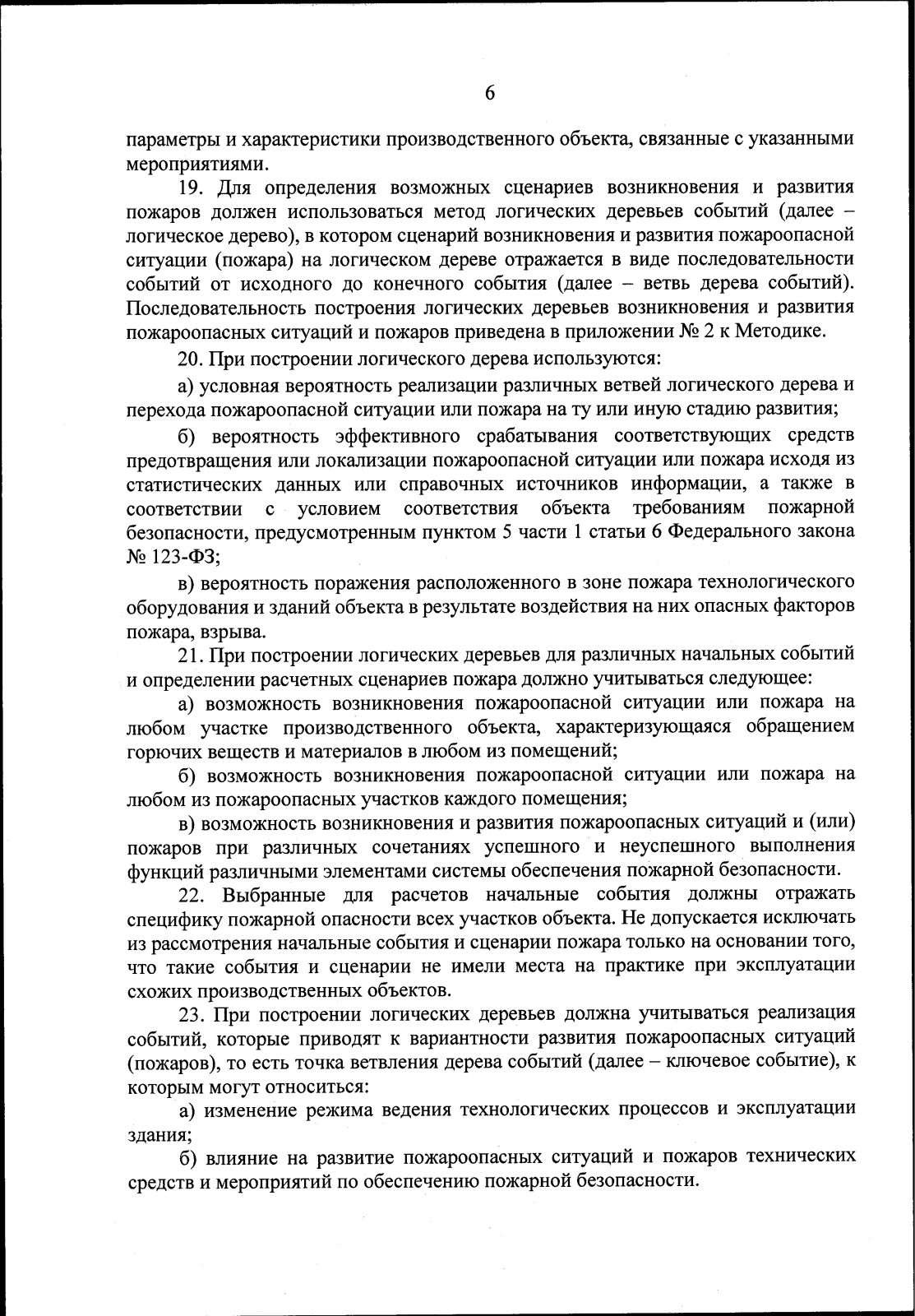 6

параметры и характеристики производственного объекта, связанные с указанными мероприятиями.

19. Для определения возможных сценариев возникновения и развития пожаров должен использоваться метод логических деревьев событий (далее – логическое дерево), в котором сценарий возникновения и развития пожароопасной ситуации (пожара) на логическом дереве отражается в виде последовательности событий от исходного до конечного события (далее – ветвь дерева событий). Последовательность построения логических деревьев возникновения и развития пожароопасных ситуаций и пожаров приведена в приложении № 2 к Методике.

20. При построении логического дерева используются:

а) условная вероятность реализации различных ветвей логического дерева и перехода пожароопасной ситуации или пожара на ту или иную стадию развития;

б) вероятность эффективного срабатывания соответствующих средств предотвращения или локализации пожароопасной ситуации или пожара исходя из статистических данных или справочных источников информации, а также в соответствии с условием соответствия объекта требованиям пожарной безопасности, предусмотренным пунктом 5 части 1 статьи 6 Федерального закона № 123-ФЗ;

в) вероятность поражения расположенного в зоне пожара технологического оборудования и зданий объекта в результате воздействия на них опасных факторов пожара, взрыва.

21. При построении логических деревьев для различных начальных событий и определении расчетных сценариев пожара должно учитываться следующее:

а) возможность возникновения пожароопасной ситуации или пожара на любом участке производственного объекта, характеризующаяся обращением горючих веществ и материалов в любом из помещений;

б) возможность возникновения пожароопасной ситуации или пожара на любом из пожароопасных участков каждого помещения;

в) возможность возникновения и развития пожароопасных ситуаций и (или) пожаров при различных сочетаниях успешного и неуспешного выполнения функций различными элементами системы обеспечения пожарной безопасности.

22. Выбранные для расчетов начальные события должны отражать специфику пожарной опасности всех участков объекта. Не допускается исключать из рассмотрения начальные события и сценарии пожара только на основании того, что такие события и сценарии не имели места на практике при эксплуатации схожих производственных объектов.

23. При построении логических деревьев должна учитываться реализация событий, которые приводят к вариантности развития пожароопасных ситуаций (пожаров), то есть точка ветвления дерева событий (далее – ключевое событие), к которым могут относиться:

а) изменение режима ведения технологических процессов и эксплуатации здания;

б) влияние на развитие пожароопасных ситуаций и пожаров технических средств и мероприятий по обеспечению пожарной безопасности.